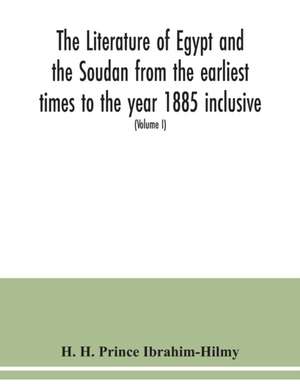 The Literature of Egypt and the Soudan from the earliest times to the year 1885 inclusive

(Volume I)

H. H. Prince Ibrahim-Hilmy